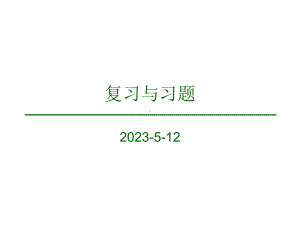 复习与习题

2023-5-12